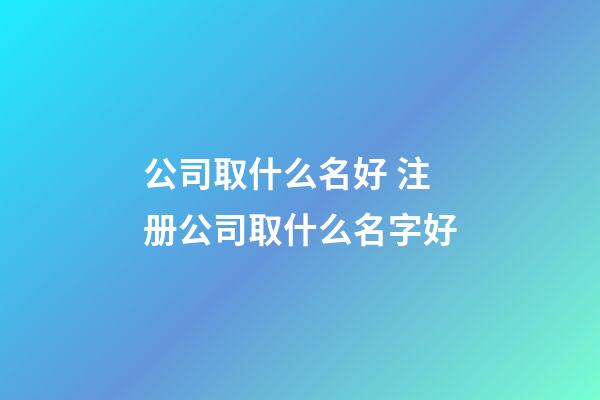 公司取什么名好 注册公司取什么名字好